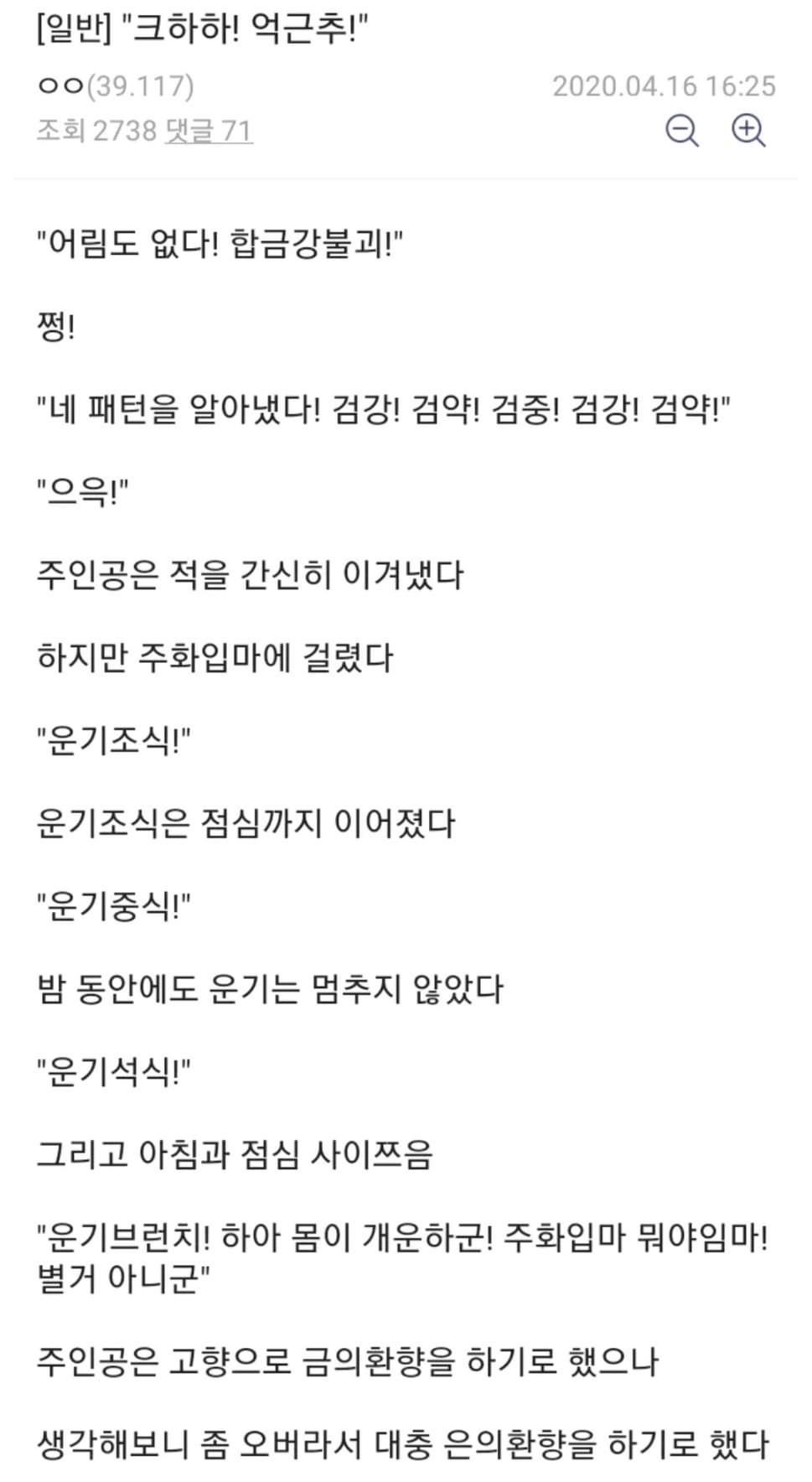 [일반] "크하하! 억근추!"

ㅇㅇ(39.117)
2020.04.16 16:25
조회 2738 댓글 71

"어림도 없다! 합금강불괴!"

쩡!

"네 패턴을 알아냈다! 검강! 검약! 검중! 검강! 검약!"

"으윽!"

주인공은 적을 간신히 이겨냈다

하지만 주화입마에 걸렸다

"운기조식!"

운기조식은 점심까지 이어졌다

"운기중식!"

밤 동안에도 운기는 멈추지 않았다

"운기석식!"

그리고 아침과 점심 사이쯔음

"운기브런치! 하아 몸이 개운하군! 주화입마 뭐야임마! 별거 아니군"

주인공은 고향으로 금의환향을 하기로 했으나

생각해보니 좀 오버라서 대충 은의환향을 하기로 했다